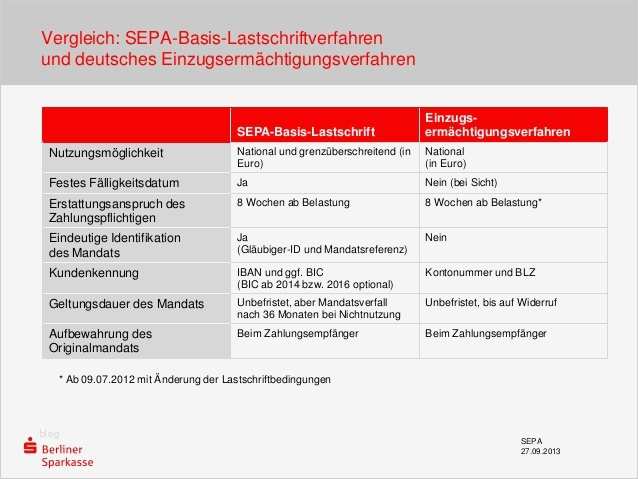 Vergleich: SEPA-Basis-Lastschriftverfahren und deutsches Einzugsermächtigungsverfahren

| | SEPA-Basis-Lastschrift | Einzugs-ermächtigungsverfahren |
|---|---|---|
| Nutzungsmöglichkeit | National und grenzüberschreitend (in Euro) | National (in Euro) |
| Festes Fälligkeitsdatum | Ja | Nein (bei Sicht) |
| Erstattungsanspruch des Zahlungspflichtigen | 8 Wochen ab Belastung | 8 Wochen ab Belastung* |
| Eindeutige Identifikation des Mandats | Ja (Gläubiger-ID und Mandatsreferenz) | Nein |
| Kundenkennung | IBAN und ggf. BIC (BIC ab 2014 bzw. 2016 optional) | Kontonummer und BLZ |
| Geltungsdauer des Mandats | Unbefristet, aber Mandatsverfall nach 36 Monaten bei Nichtnutzung | Unbefristet, bis auf Widerruf |
| Aufbewahrung des Originalmandats | Beim Zahlungsempfänger | Beim Zahlungsempfänger |

* Ab 09.07.2012 mit Änderung der Lastschriftbedingungen

blog
Berliner Sparkasse

SEPA
27.09.2013